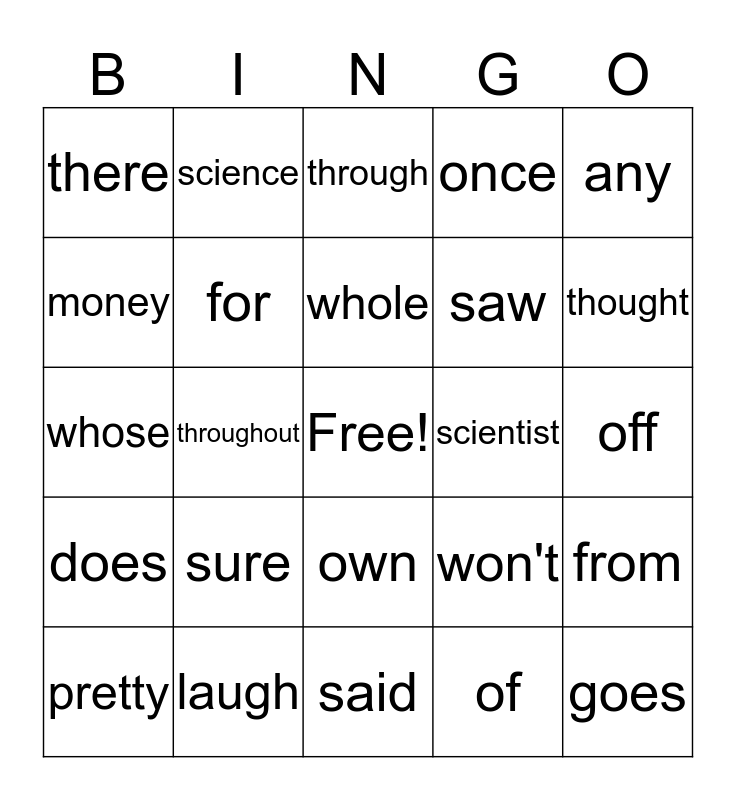 | B | I | N | G | O |
|---|---|---|---|---|
| there | science | through | once | any |
| money | for | whole | saw | thought |
| whose | throughout | Free! | scientist | off |
| does | sure | own | won't | from |
| pretty | laugh | said | of | goes |